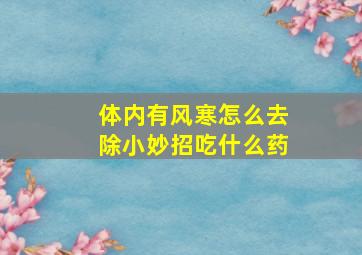 体内有风寒怎么去除小妙招吃什么药